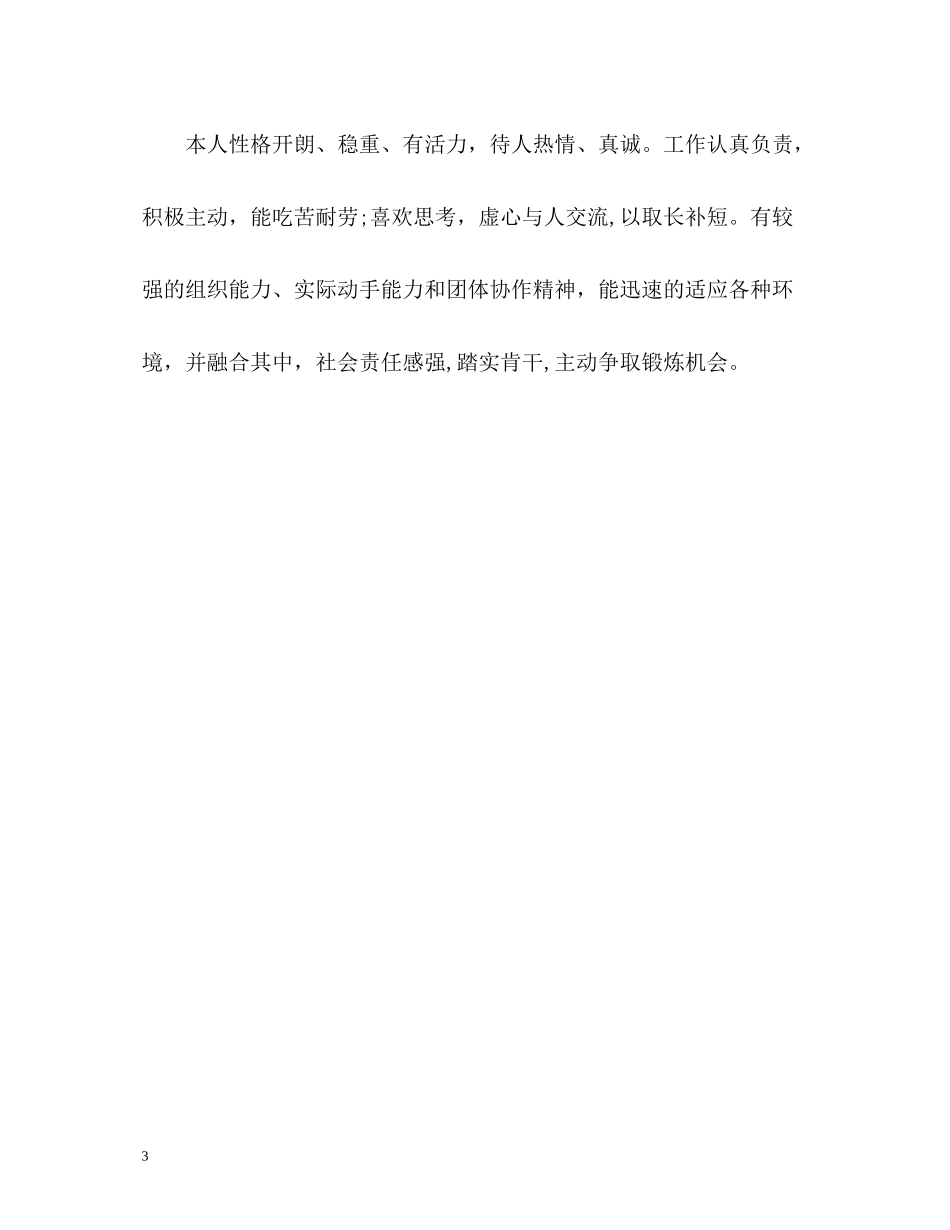 本人性格开朗、稳重、有活力，待人热情、真诚。工作认真负责，积极主动，能吃苦耐劳;喜欢思考，虚心与人交流,以取长补短。有较强的组织能力、实际动手能力和团体协作精神，能迅速的适应各种环境，并融合其中，社会责任感强,踏实肯干,主动争取锻炼机会。

3